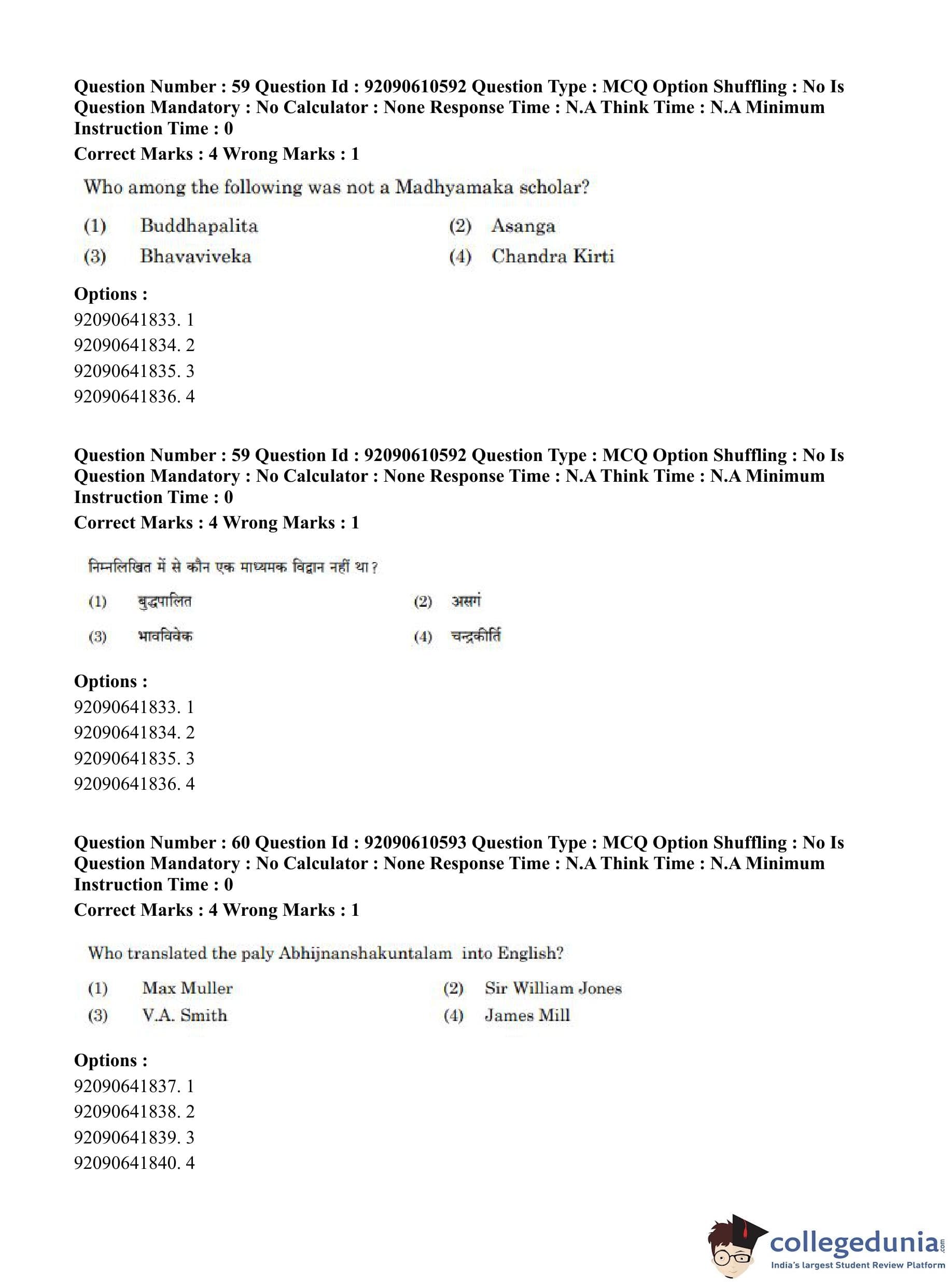 Question Number : 59 Question Id : 92090610592 Question Type : MCQ Option Shuffling : No Is Question Mandatory : No Calculator : None Response Time : N.A Think Time : N.A Minimum Instruction Time : 0
Correct Marks : 4 Wrong Marks : 1

Who among the following was not a Madhyamaka scholar?

(1) Buddhapalita
(2) Asanga
(3) Bhavaviveka
(4) Chandra Kirti

Options :
92090641833. 1
92090641834. 2
92090641835. 3
92090641836. 4

Question Number : 59 Question Id : 92090610592 Question Type : MCQ Option Shuffling : No Is Question Mandatory : No Calculator : None Response Time : N.A Think Time : N.A Minimum Instruction Time : 0
Correct Marks : 4 Wrong Marks : 1

निम्नलिखित में से कौन एक माध्यमक विद्वान नहीं था?

(1) बुद्धपालित
(2) असगं
(3) भावविवेक
(4) चन्द्रकीर्ति

Options :
92090641833. 1
92090641834. 2
92090641835. 3
92090641836. 4

Question Number : 60 Question Id : 92090610593 Question Type : MCQ Option Shuffling : No Is Question Mandatory : No Calculator : None Response Time : N.A Think Time : N.A Minimum Instruction Time : 0
Correct Marks : 4 Wrong Marks : 1

Who translated the paly Abhijnanshakuntalam into English?

(1) Max Muller
(2) Sir William Jones
(3) V.A. Smith
(4) James Mill

Options :
92090641837. 1
92090641838. 2
92090641839. 3
92090641840. 4

collegedunia.com
India's largest Student Review Platform